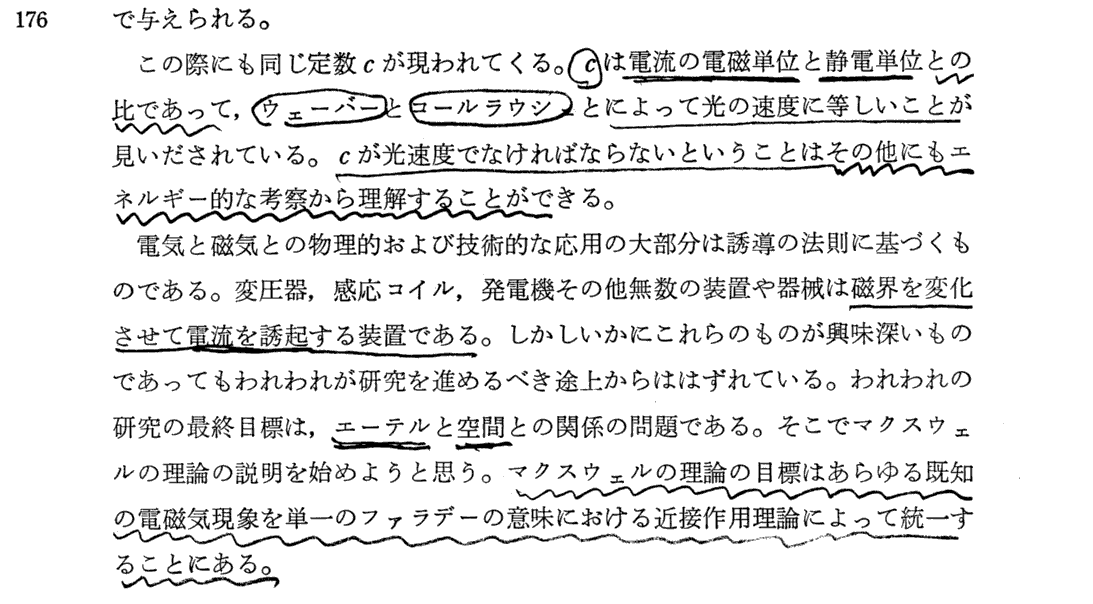 176 で与えられる。

この際にも同じ定数cが現われてくる。cは電流の電磁単位と静電単位との比であって，ウェーバーとコールラウシュとによって光の速度に等しいことが見いだされている。cが光速度でなければならないということはその他にもエネルギー的な考察から理解することができる。

電気と磁気との物理的および技術的な応用の大部分は誘導の法則に基づくものである。変圧器，感応コイル，発電機その他無数の装置や器械は磁界を変化させて電流を誘起する装置である。しかしいかにこれらのものが興味深いものであってもわれわれが研究を進めるべき途上からははずれている。われわれの研究の最終目標は，エーテルと空間との関係の問題である。そこでマクスウェルの理論の説明を始めようと思う。マクスウェルの理論の目標はあらゆる既知の電磁気現象を単一のファラデーの意味における近接作用理論によって統一することにある。